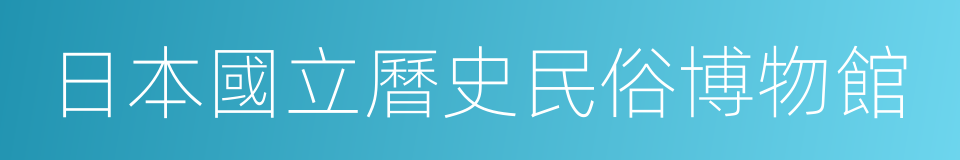 日本國立曆史民俗博物館